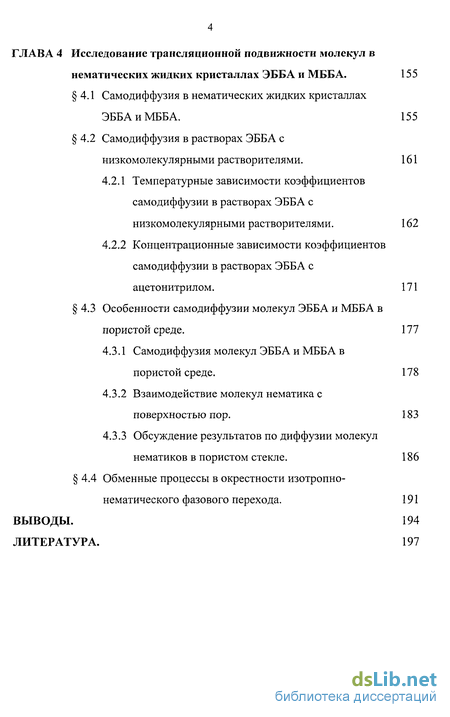 4

ГЛАВА 4 Исследование трансляционной подвижности молекул в нематических жидких кристаллах ЭББА и МББА. 155

§ 4.1 Самодиффузия в нематических жидких кристаллах ЭББА и МББА. 155

§ 4.2 Самодиффузия в растворах ЭББА с низкомолекулярными растворителями. 161

4.2.1 Температурные зависимости коэффициентов самодиффузии в растворах ЭББА с низкомолекулярными растворителями. 162

4.2.2 Концентрационные зависимости коэффициентов самодиффузии в растворах ЭББА с ацетонитрилом. 171

§ 4.3 Особенности самодиффузии молекул ЭББА и МББА в пористой среде. 177

4.3.1 Самодиффузия молекул ЭББА и МББА в пористой среде. 178

4.3.2 Взаимодействие молекул нематика с поверхностью пор. 183

4.3.3 Обсуждение результатов по диффузии молекул нематиков в пористом стекле. 186

§ 4.4 Обменные процессы в окрестности изотропно-нематического фазового перехода. 191

ВЫВОДЫ. 194

ЛИТЕРАТУРА. 197

dsLib.net
библиотека диссертаций